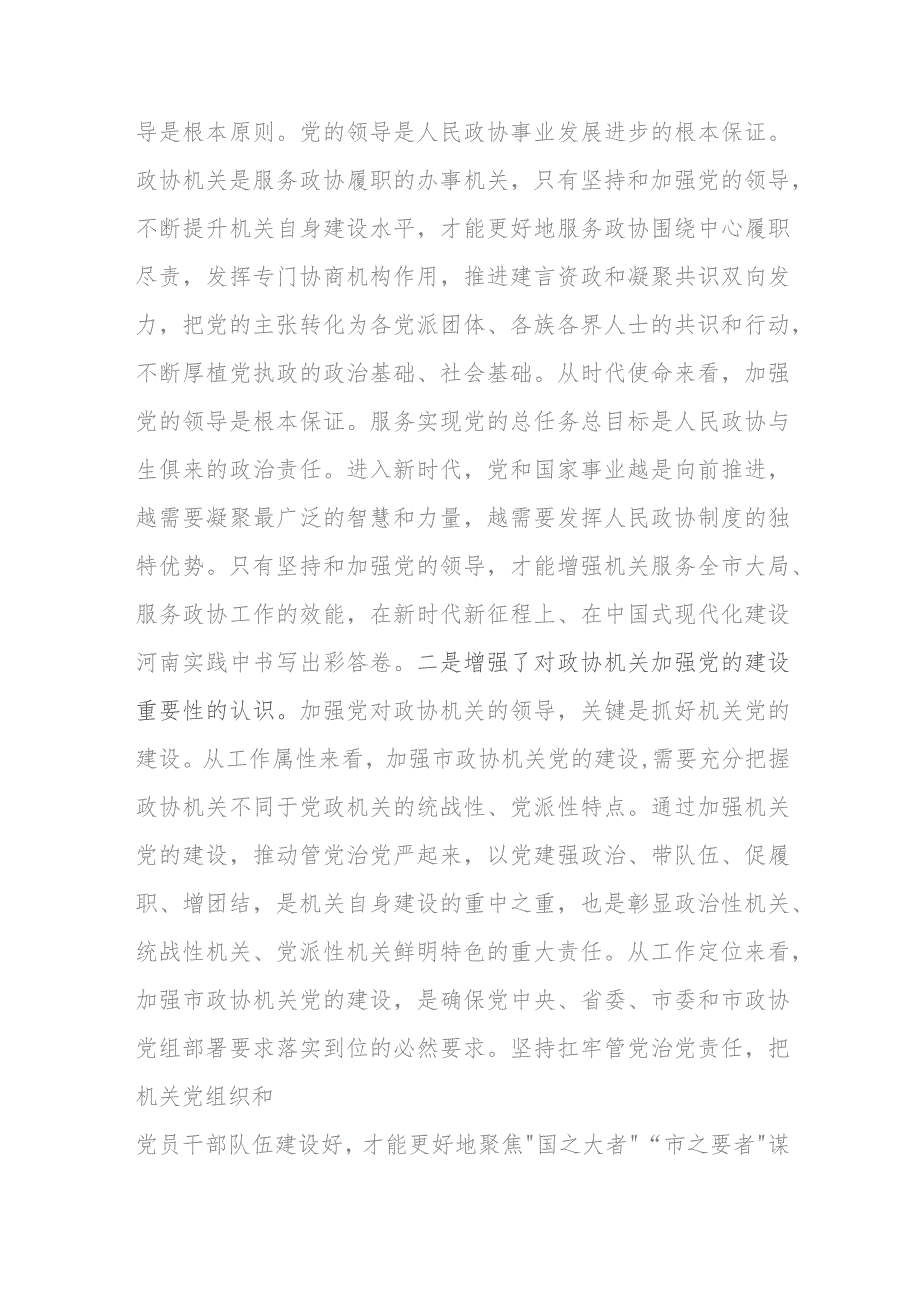 导是根本原则。党的领导是人民政协事业发展进步的根本保证。政协机关是服务政协履职的办事机关，只有坚持和加强党的领导，不断提升机关自身建设水平，才能更好地服务政协围绕中心履职尽责，发挥专门协商机构作用，推进建言资政和凝聚共识双向发力，把党的主张转化为各党派团体、各族各界人士的共识和行动，不断厚植党执政的政治基础、社会基础。从时代使命来看，加强党的领导是根本保证。服务实现党的总任务总目标是人民政协与生俱来的政治责任。进入新时代，党和国家事业越是向前推进，越需要凝聚最广泛的智慧和力量，越需要发挥人民政协制度的独特优势。只有坚持和加强党的领导，才能增强机关服务全市大局、服务政协工作的效能，在新时代新征程上、在中国式现代化建设河南实践中书写出彩答卷。二是增强了对政协机关加强党的建设重要性的认识。加强党对政协机关的领导，关键是抓好机关党的建设。从工作属性来看，加强市政协机关党的建设，需要充分把握政协机关不同于党政机关的统战性、党派性特点。通过加强机关党的建设，推动管党治党严起来，以党建强政治、带队伍、促履职、增团结，是机关自身建设的重中之重，也是彰显政治性机关、统战性机关、党派性机关鲜明特色的重大责任。从工作定位来看，加强市政协机关党的建设，是确保党中央、省委、市委和市政协党组部署要求落实到位的必然要求。坚持扛牢管党治党责任，把机关党组织和

党员干部队伍建设好，才能更好地聚焦"国之大者"“市之要者"谋